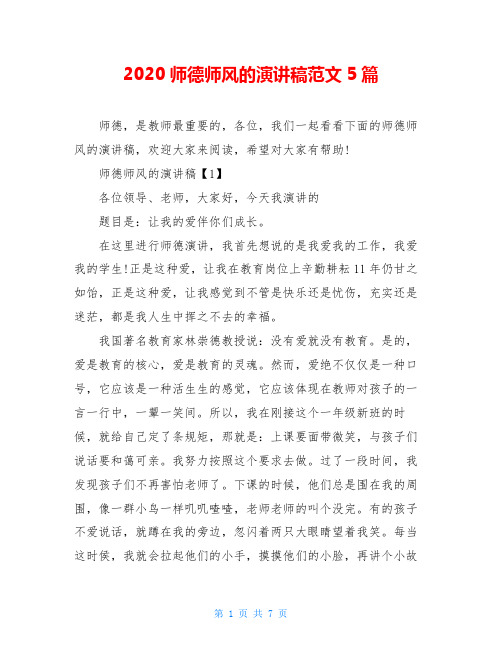 2020 师德师风的演讲稿范文 5 篇

师德，是教师最重要的，各位，我们一起看看下面的师德师风的演讲稿，欢迎大家来阅读，希望对大家有帮助！

师德师风的演讲稿【1】

各位领导、老师，大家好，今天我演讲的

题目是：让我的爱伴你们成长。

在这里进行师德演讲，我首先想说的是我爱我的工作，我爱我的学生!正是这种爱，让我在教育岗位上辛勤耕耘 11 年仍甘之如饴，正是这种爱，让我感觉到不管是快乐还是忧伤，充实还是迷茫，都是我人生中挥之不去的幸福。

我国著名教育家林崇德教授说：没有爱就没有教育。是的，爱是教育的核心，爱是教育的灵魂。然而，爱绝不仅仅是一种口号，它应该是一种活生生的感觉，它应该体现在教师对孩子的一言一行中，一颦一笑间。所以，我在刚接这个一年级新班的时候，就给自己定了条规矩，那就是：上课要面带微笑，与孩子们说话要和蔼可亲。我努力按照这个要求去做。过了一段时间，我发现孩子们不再害怕老师了。下课的时候，他们总是围在我的周围，像一群小鸟一样叽叽喳喳，老师老师的叫个没完。有的孩子不爱说话，就蹲在我的旁边，忽闪着两只大眼睛望着我笑。每当这时侯，我就会拉起他们的小手，摸摸他们的小脸，再讲个小故

第 1 页 共 7 页